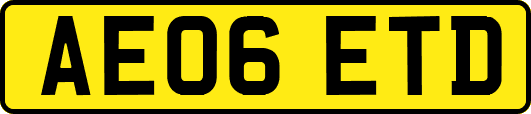 AE06 ETD